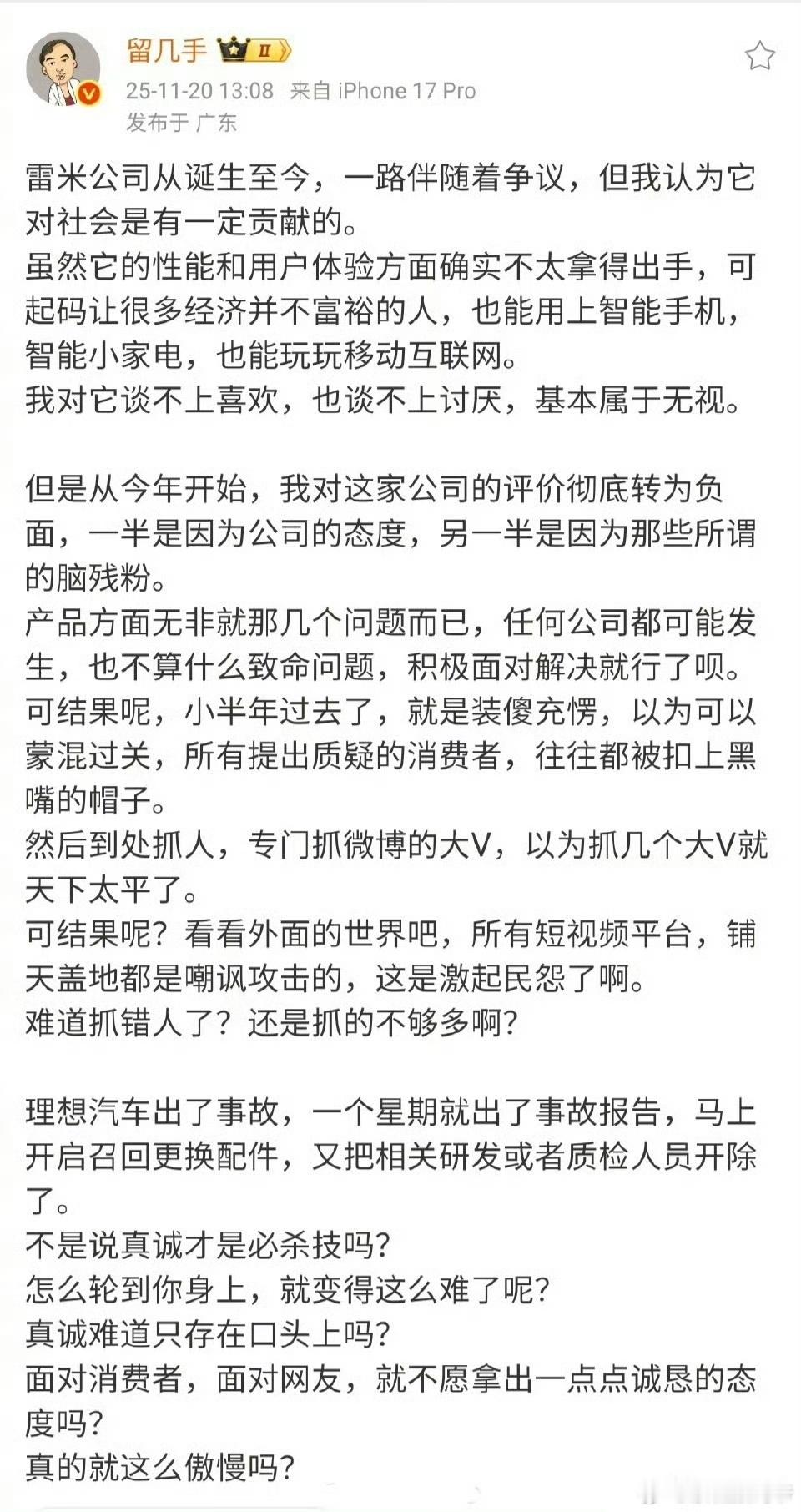 留几手 II

25-11-20 13:08 来自 iPhone 17 Pro
发布于 广东

雷米公司从诞生至今，一路伴随着争议，但我认为它对社会是有一定贡献的。
虽然它的性能和用户体验方面确实不太拿得出手，可起码让很多经济并不富裕的人，也能用上智能手机，智能小家电，也能玩玩移动互联网。
我对它谈不上喜欢，也谈不上讨厌，基本属于无视。

但是从今年开始，我对这家公司的评价彻底转为负面，一半是因为公司的态度，另一半是因为那些所谓的脑残粉。
产品方面无非就那几个问题而已，任何公司都可能发生，也不算什么致命问题，积极面对解决就行了呗。
可结果呢，小半年过去了，就是装傻充愣，以为可以蒙混过关，所有提出质疑的消费者，往往都被扣上黑嘴的帽子。
然后到处抓人，专门抓微博的大V，以为抓几个大V就天下太平了。
可结果呢？看看外面的世界吧，所有短视频平台，铺天盖地都是嘲讽攻击的，这是激起民怨了啊。
难道抓错人了？还是抓的不够多啊？

理想汽车出了事故，一个星期就出了事故报告，马上开启召回更换配件，又把相关研发或者质检人员开除了。
不是说真诚才是必杀技吗？
怎么轮到你身上，就变得这么难了呢？
真诚难道只存在口头上吗？
面对消费者，面对网友，就不愿拿出一点点诚恳的态度吗？
真的就这么傲慢吗？